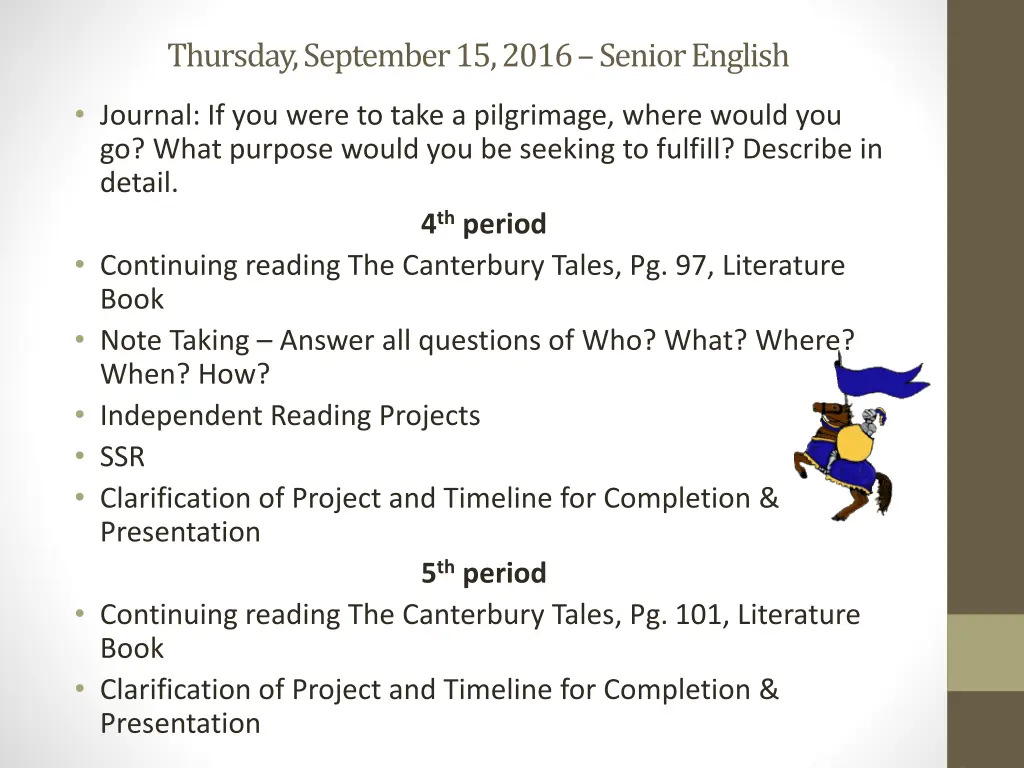 Thursday, September 15, 2016 – Senior English

• Journal: If you were to take a pilgrimage, where would you go? What purpose would you be seeking to fulfill? Describe in detail.

4th period

• Continuing reading The Canterbury Tales, Pg. 97, Literature Book
• Note Taking – Answer all questions of Who? What? Where? When? How?
• Independent Reading Projects
• SSR
• Clarification of Project and Timeline for Completion & Presentation

5th period

• Continuing reading The Canterbury Tales, Pg. 101, Literature Book
• Clarification of Project and Timeline for Completion & Presentation